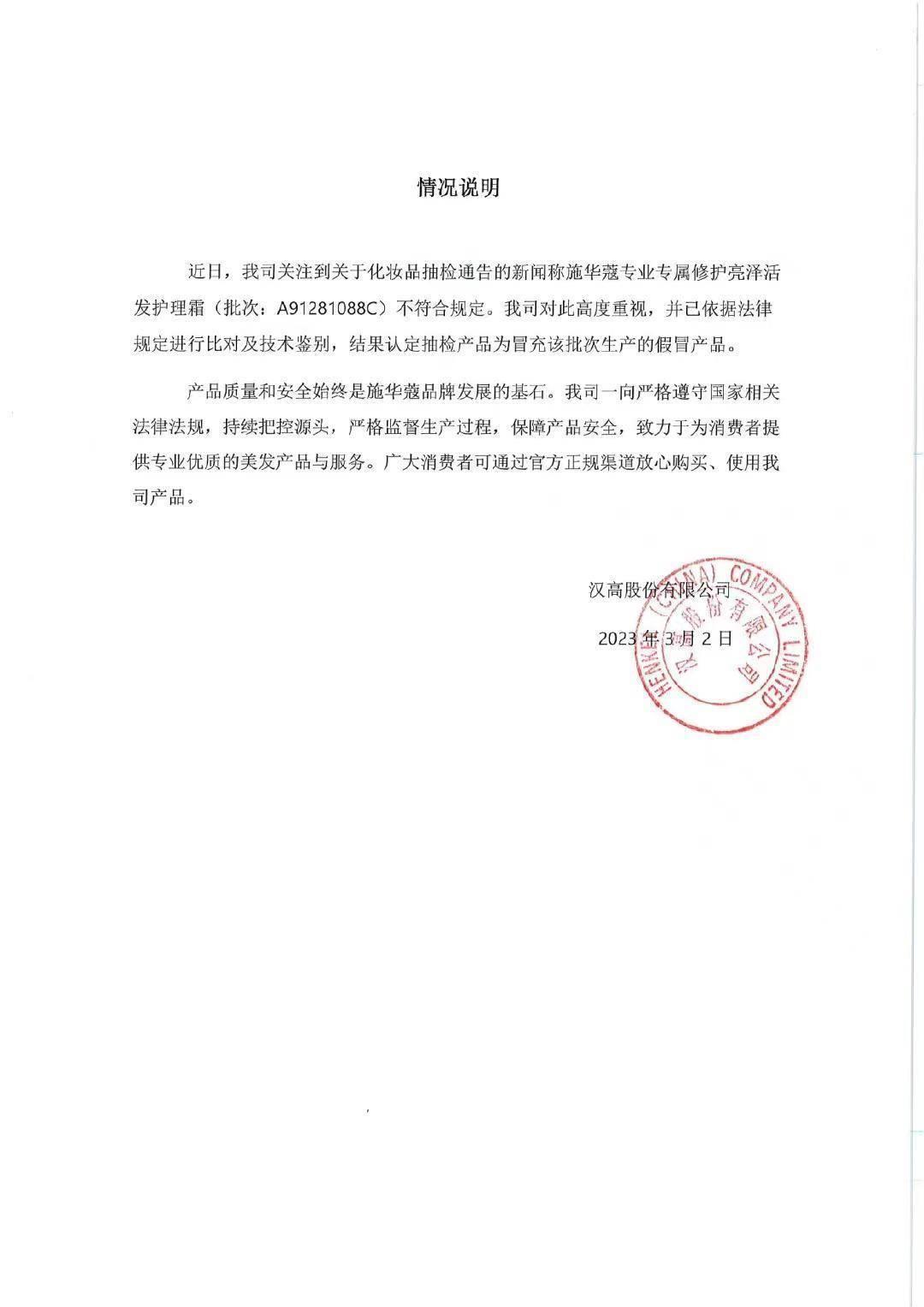 情况说明

近日，我司关注到关于化妆品抽检通告的新闻称施华蔻专业专属修护亮泽活发护理霜（批次：A91281088C）不符合规定。我司对此高度重视，并已依据法律规定进行比对及技术鉴别，结果认定抽检产品为冒充该批次生产的假冒产品。

产品质量和安全始终是施华蔻品牌发展的基石。我司一向严格遵守国家相关法律法规，持续把控源头，严格监督生产过程，保障产品安全，致力于为消费者提供专业优质的美发产品与服务。广大消费者可通过官方正规渠道放心购买、使用我司产品。

汉高股份有限公司

2023 年 3 月 2 日

HENKEL (CHINA) COMPANY LIMITED 汉高股份有限公司